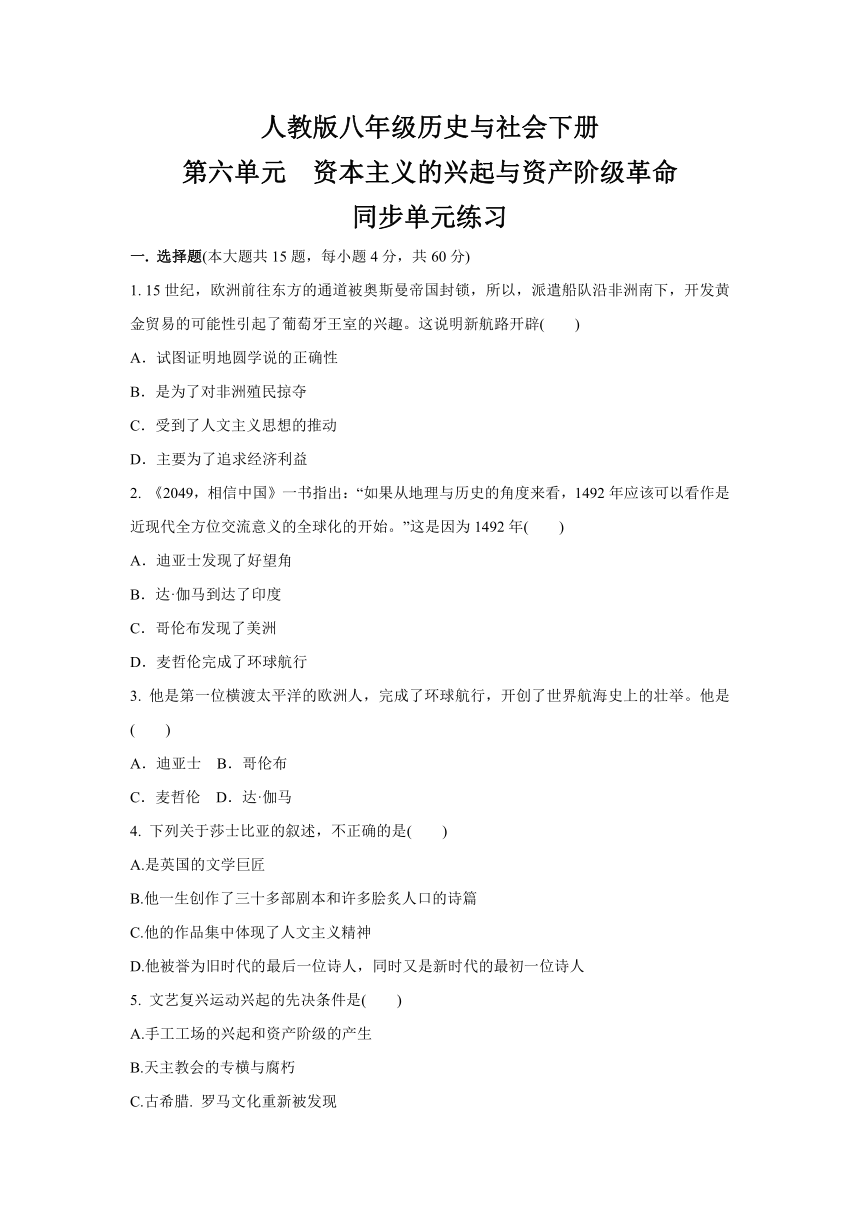 人教版八年级历史与社会下册
第六单元　资本主义的兴起与资产阶级革命
同步单元练习

一. 选择题(本大题共 15 题，每小题 4 分，共 60 分)

1. 15 世纪，欧洲前往东方的通道被奥斯曼帝国封锁，所以，派遣船队沿非洲南下，开发黄金贸易的可能性引起了葡萄牙王室的兴趣。这说明新航路开辟(　　)

A．试图证明地圆学说的正确性

B．是为了对非洲殖民掠夺

C．受到了人文主义思想的推动

D．主要为了追求经济利益

2. 《2049，相信中国》一书指出：“如果从地理与历史的角度来看，1492 年应该可以看作是近现代全方位交流意义的全球化的开始。”这是因为 1492 年(　　)

A．迪亚士发现了好望角

B．达·伽马到达了印度

C．哥伦布发现了美洲

D．麦哲伦完成了环球航行

3. 他是第一位横渡太平洋的欧洲人，完成了环球航行，开创了世界航海史上的壮举。他是(　　)

A．迪亚士　B．哥伦布

C．麦哲伦　D．达·伽马

4. 下列关于莎士比亚的叙述，不正确的是(　　)

A.是英国的文学巨匠

B.他一生创作了三十多部剧本和许多脍炙人口的诗篇

C.他的作品集中体现了人文主义精神

D.他被誉为旧时代的最后一位诗人，同时又是新时代的最初一位诗人

5. 文艺复兴运动兴起的先决条件是(　　)

A.手工工场的兴起和资产阶级的产生

B.天主教会的专横与腐朽

C.古希腊. 罗马文化重新被发现